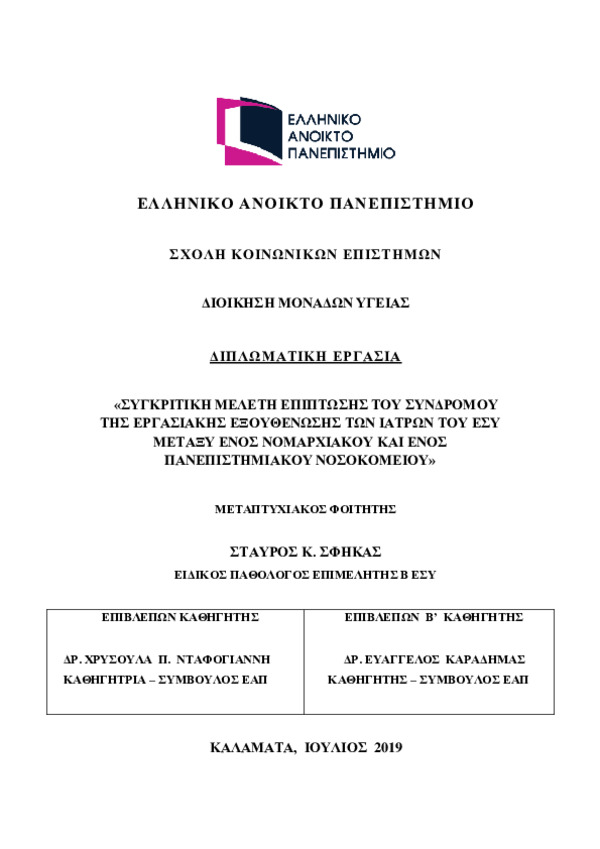 ΕΛΛΗΝΙΚΟ ΑΝΟΙΚΤΟ ΠΑΝΕΠΙΣΤΗΜΙΟ

ΕΛΛΗΝΙΚΟ ΑΝΟΙΚΤΟ ΠΑΝΕΠΙΣΤΗΜΙΟ

ΣΧΟΛΗ ΚΟΙΝΩΝΙΚΩΝ ΕΠΙΣΤΗΜΩΝ

ΔΙΟΙΚΗΣΗ ΜΟΝΑΔΩΝ ΥΓΕΙΑΣ

ΔΙΠΛΩΜΑΤΙΚΗ ΕΡΓΑΣΙΑ

«ΣΥΓΚΡΙΤΙΚΗ ΜΕΛΕΤΗ ΕΠΙΠΤΩΣΗΣ ΤΟΥ ΣΥΝΔΡΟΜΟΥ ΤΗΣ ΕΡΓΑΣΙΑΚΗΣ ΕΞΟΥΘΕΝΩΣΗΣ ΤΩΝ ΙΑΤΡΩΝ ΤΟΥ ΕΣΥ ΜΕΤΑΞΥ ΕΝΟΣ ΝΟΜΑΡΧΙΑΚΟΥ ΚΑΙ ΕΝΟΣ ΠΑΝΕΠΙΣΤΗΜΙΑΚΟΥ ΝΟΣΟΚΟΜΕΙΟΥ»

ΜΕΤΑΠΤΥΧΙΑΚΟΣ ΦΟΙΤΗΤΗΣ

ΣΤΑΥΡΟΣ Κ. ΣΦΗΚΑΣ

ΕΙΔΙΚΟΣ ΠΑΘΟΛΟΓΟΣ ΕΠΙΜΕΛΗΤΗΣ Β ΕΣΥ

| ΕΠΙΒΛΕΠΩΝ ΚΑΘΗΓΗΤΗΣ | ΕΠΙΒΛΕΠΩΝ Β' ΚΑΘΗΓΗΤΗΣ |
|---|---|
| ΔΡ. ΧΡΥΣΟΥΛΑ Π. ΝΤΑΦΟΓΙΑΝΝΗ ΚΑΘΗΓΗΤΡΙΑ – ΣΥΜΒΟΥΛΟΣ ΕΑΠ | ΔΡ. ΕΥΑΓΓΕΛΟΣ ΚΑΡΑΔΗΜΑΣ ΚΑΘΗΓΗΤΗΣ – ΣΥΜΒΟΥΛΟΣ ΕΑΠ |

ΚΑΛΑΜΑΤΑ, ΙΟΥΛΙΟΣ 2019